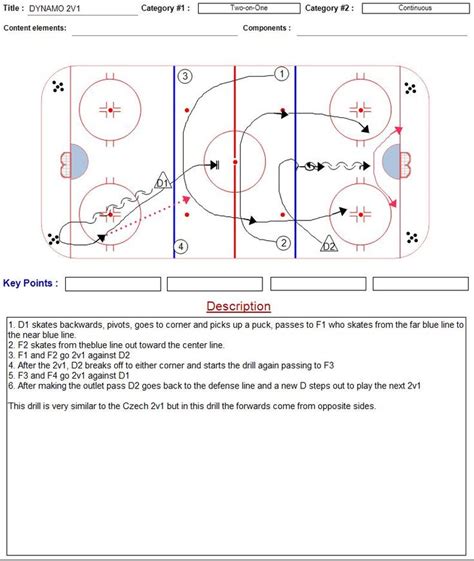 Title : DYNAMO 2V1 Category #1 : Two-on-One Category #2 : Continuous

Content elements: Components :

3 1

D1

4 2 D2

Key Points :

Description

1. D1 skates backwards, pivots, goes to corner and picks up a puck, passes to F1 who skates from the far blue line to the near blue line.
2. F2 skates from theblue line out toward the center line.
3. F1 and F2 go 2v1 against D2
4. After the 2v1, D2 breaks off to either corner and starts the drill again passing to F3
5. F3 and F4 go 2v1 against D1
6. After making the outlet pass D2 goes back to the defense line and a new D steps out to play the next 2v1

This drill is very similar to the Czech 2v1 but in this drill the forwards come from opposite sides.